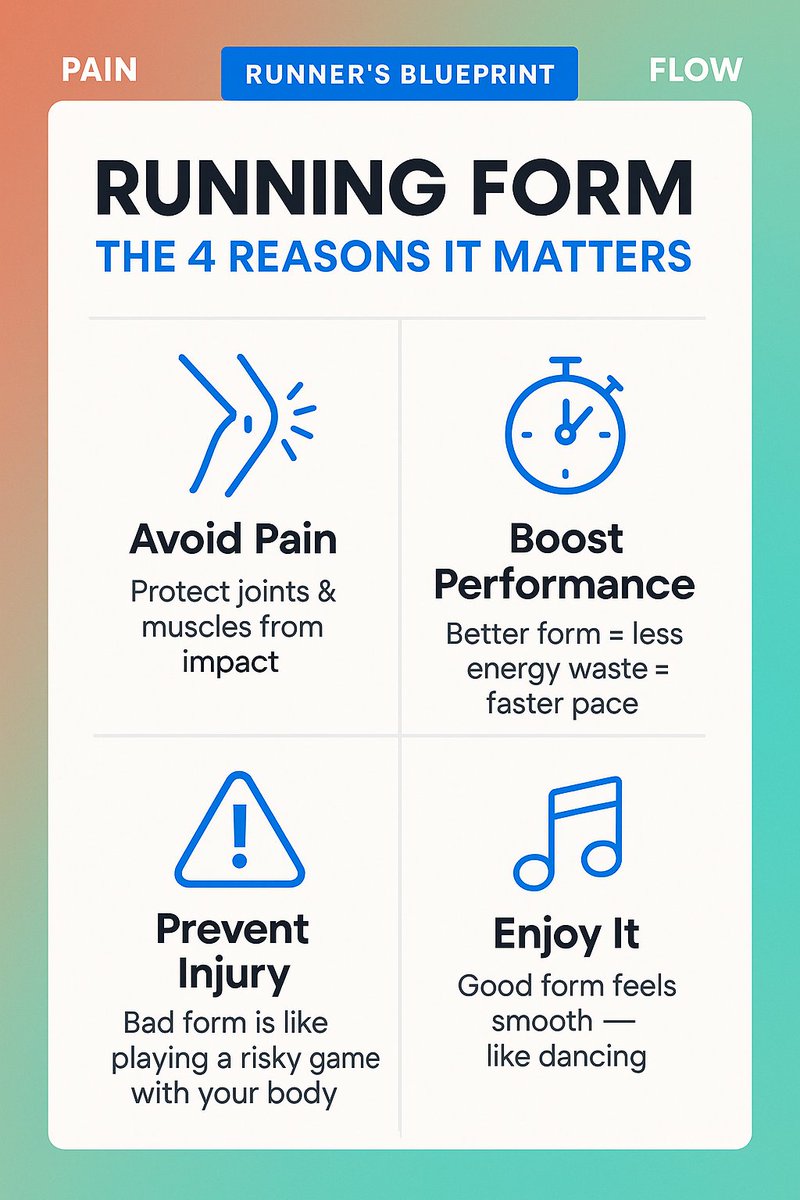 PAIN

RUNNER'S BLUEPRINT

FLOW

RUNNING FORM

THE 4 REASONS IT MATTERS

Avoid Pain

Protect joints & muscles from impact

Boost Performance

Better form = less energy waste = faster pace

Prevent Injury

Bad form is like playing a risky game with your body

Enjoy It

Good form feels smooth — like dancing